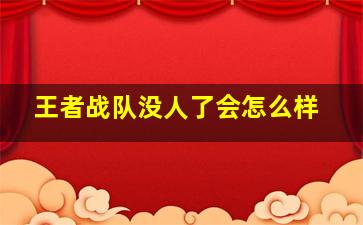 王者战队没人了会怎么样